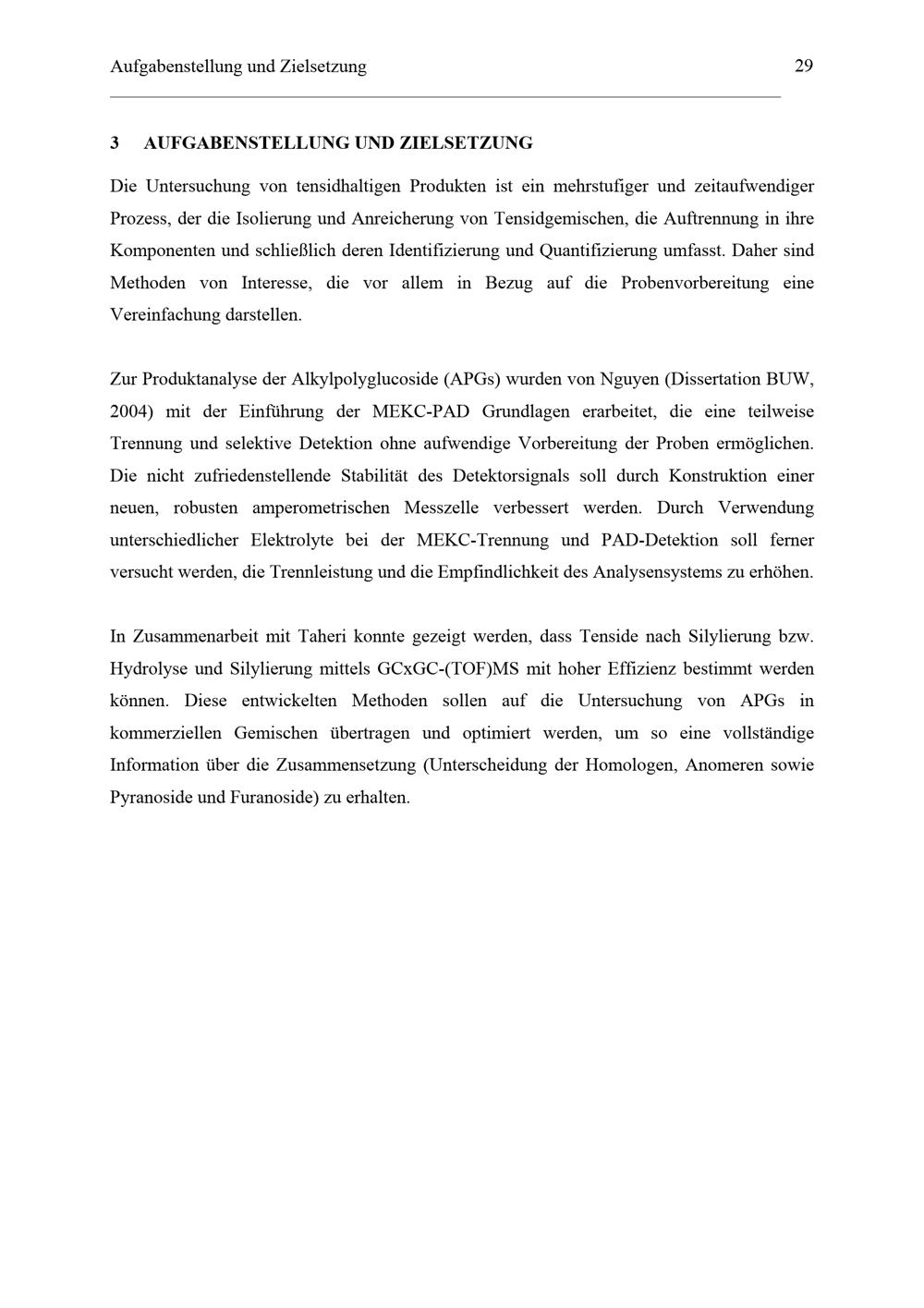 Aufgabenstellung und Zielsetzung 29

3 AUFGABENSTELLUNG UND ZIELSETZUNG

Die Untersuchung von tensidhaltigen Produkten ist ein mehrstufiger und zeitaufwendiger Prozess, der die Isolierung und Anreicherung von Tensidgemischen, die Auftrennung in ihre Komponenten und schließlich deren Identifizierung und Quantifizierung umfasst. Daher sind Methoden von Interesse, die vor allem in Bezug auf die Probenvorbereitung eine Vereinfachung darstellen.

Zur Produktanalyse der Alkylpolyglucoside (APGs) wurden von Nguyen (Dissertation BUW, 2004) mit der Einführung der MEKC-PAD Grundlagen erarbeitet, die eine teilweise Trennung und selektive Detektion ohne aufwendige Vorbereitung der Proben ermöglichen. Die nicht zufriedenstellende Stabilität des Detektorsignals soll durch Konstruktion einer neuen, robusten amperometrischen Messzelle verbessert werden. Durch Verwendung unterschiedlicher Elektrolyte bei der MEKC-Trennung und PAD-Detektion soll ferner versucht werden, die Trennleistung und die Empfindlichkeit des Analysensystems zu erhöhen.

In Zusammenarbeit mit Taheri konnte gezeigt werden, dass Tenside nach Silylierung bzw. Hydrolyse und Silylierung mittels GCxGC-(TOF)MS mit hoher Effizienz bestimmt werden können. Diese entwickelten Methoden sollen auf die Untersuchung von APGs in kommerziellen Gemischen übertragen und optimiert werden, um so eine vollständige Information über die Zusammensetzung (Unterscheidung der Homologen, Anomeren sowie Pyranoside und Furanoside) zu erhalten.